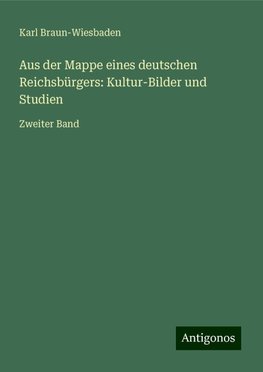 Karl Braun-Wiesbaden

Aus der Mappe eines deutschen Reichsbürgers: Kultur-Bilder und Studien

Zweiter Band

Antigonos